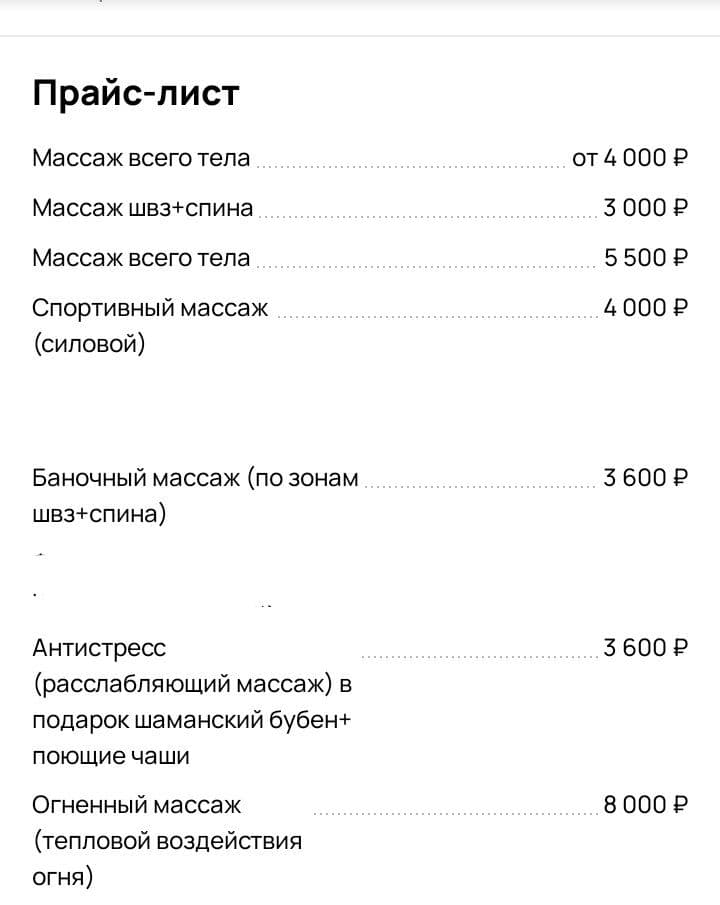 Прайс-лист

Массаж всего тела от 4 000 ₽

Массаж швз+спина 3 000 ₽

Массаж всего тела 5 500 ₽

Спортивный массаж (силовой) 4 000 ₽

Баночный массаж (по зонам швз+спина) 3 600 ₽

Антистресс (расслабляющий массаж) в подарок шаманский бубен+ поющие чаши 3 600 ₽

Огненный массаж (тепловой воздействия огня) 8 000 ₽